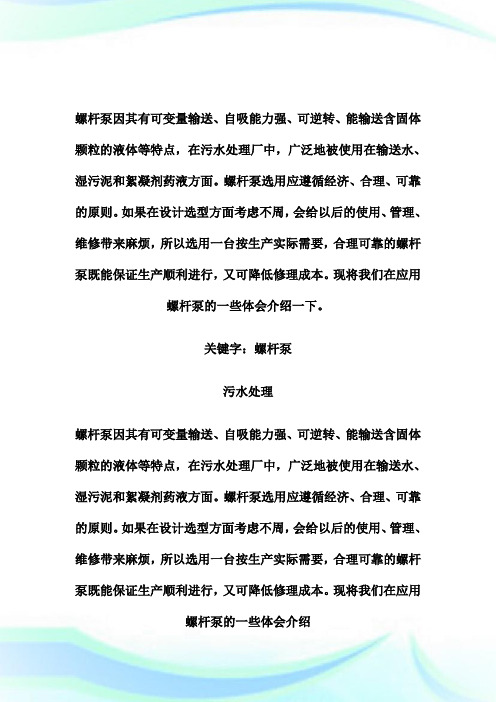 螺杆泵因其有可变量输送、自吸能力强、可逆转、能输送含固体颗粒的液体等特点，在污水处理厂中，广泛地被使用在输送水、湿污泥和絮凝剂药液方面。螺杆泵选用应遵循经济、合理、可靠的原则。如果在设计选型方面考虑不周，会给以后的使用、管理、维修带来麻烦，所以选用一台按生产实际需要，合理可靠的螺杆泵既能保证生产顺利进行，又可降低修理成本。现将我们在应用螺杆泵的一些体会介绍一下。

关键字：螺杆泵

污水处理

螺杆泵因其有可变量输送、自吸能力强、可逆转、能输送含固体颗粒的液体等特点，在污水处理厂中，广泛地被使用在输送水、湿污泥和絮凝剂药液方面。螺杆泵选用应遵循经济、合理、可靠的原则。如果在设计选型方面考虑不周，会给以后的使用、管理、维修带来麻烦，所以选用一台按生产实际需要，合理可靠的螺杆泵既能保证生产顺利进行，又可降低修理成本。现将我们在应用螺杆泵的一些体会介绍